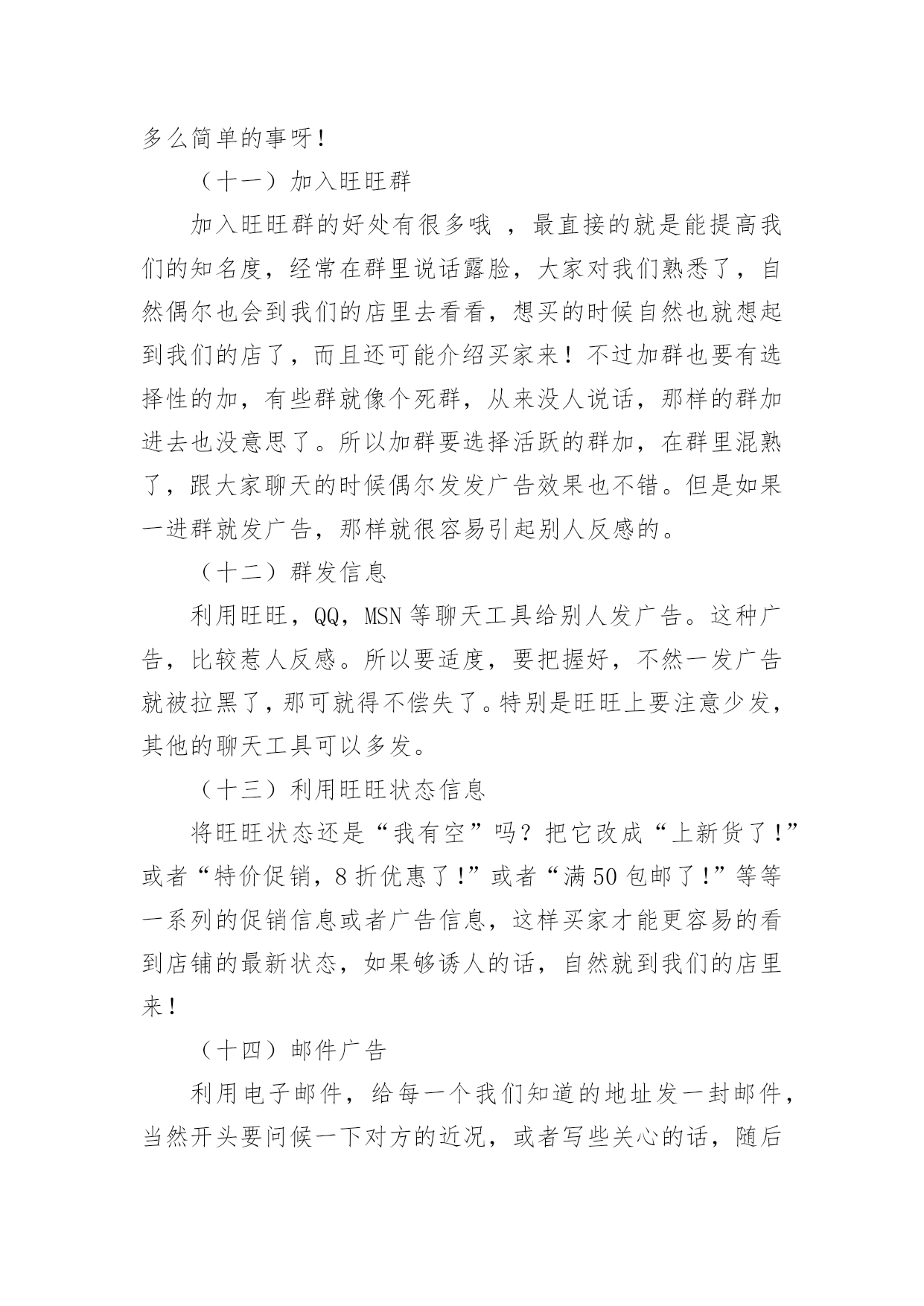 多么简单的事呀！

（十一）加入旺旺群

加入旺旺群的好处有很多哦 ，最直接的就是能提高我们的知名度，经常在群里说话露脸，大家对我们熟悉了，自然偶尔也会到我们的店里去看看，想买的时候自然也就想起到我们的店了，而且还可能介绍买家来！不过加群也要有选择性的加，有些群就像个死群，从来没人说话，那样的群加进去也没意思了。所以加群要选择活跃的群加，在群里混熟了，跟大家聊天的时候偶尔发发广告效果也不错。但是如果一进群就发广告，那样就很容易引起别人反感的。

（十二）群发信息

利用旺旺，QQ，MSN 等聊天工具给别人发广告。这种广告，比较惹人反感。所以要适度，要把握好，不然一发广告就被拉黑了，那可就得不偿失了。特别是旺旺上要注意少发，其他的聊天工具可以多发。

（十三）利用旺旺状态信息

将旺旺状态还是“我有空”吗？把它改成“上新货了！”或者“特价促销，8 折优惠了！”或者“满 50 包邮了！”等等一系列的促销信息或者广告信息，这样买家才能更容易的看到店铺的最新状态，如果够诱人的话，自然就到我们的店里来！

（十四）邮件广告

利用电子邮件，给每一个我们知道的地址发一封邮件，当然开头要问候一下对方的近况，或者写些关心的话，随后